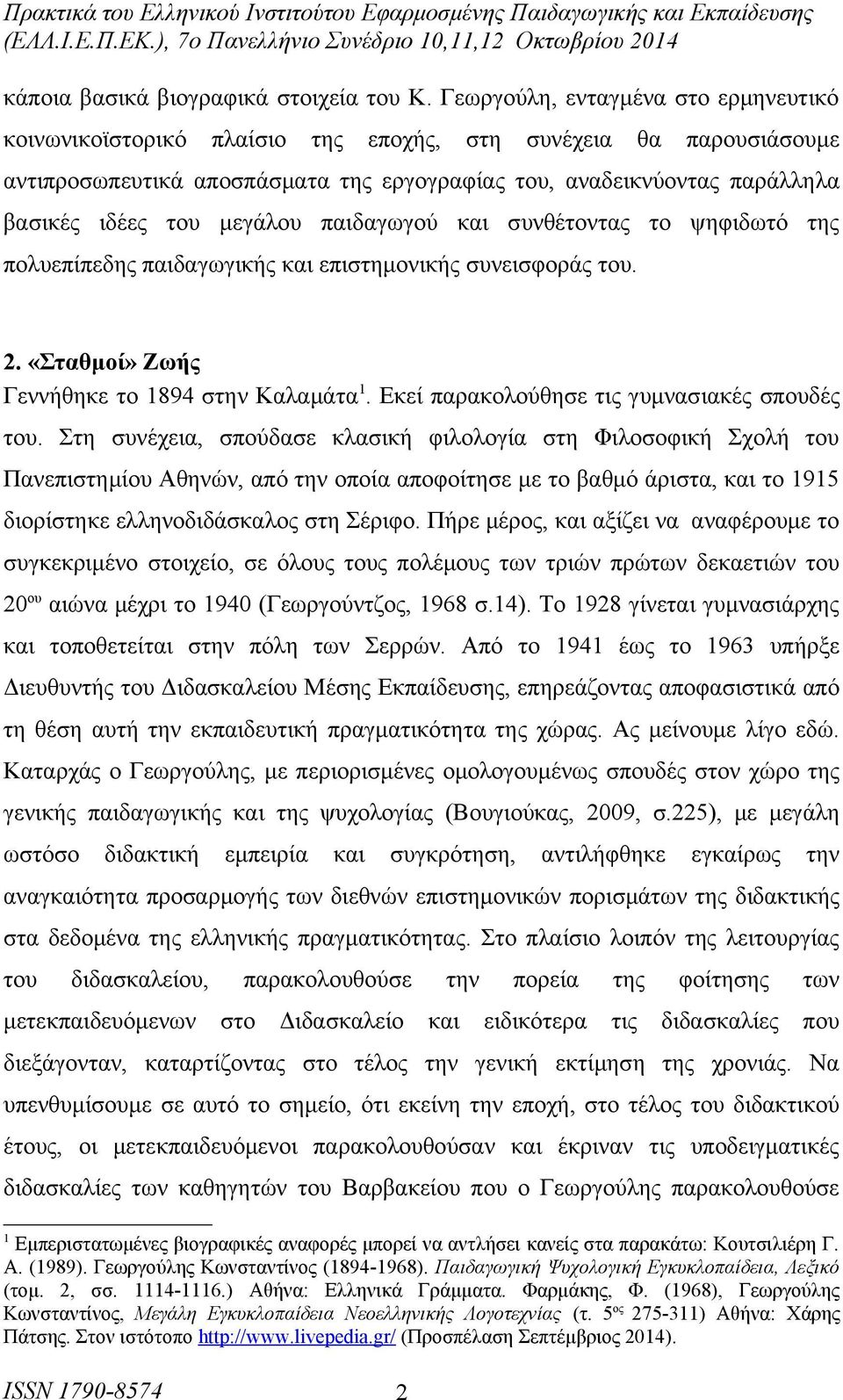 Πρακτικά του Ελληνικού Ινστιτούτου Εφαρμοσμένης Παιδαγωγικής και Εκπαίδευσης (ΕΛΛ.Ι.Ε.Π.ΕΚ.), 7ο Πανελλήνιο Συνέδριο 10,11,12 Οκτωβρίου 2014

κάποια βασικά βιογραφικά στοιχεία του Κ. Γεωργούλη, ενταγμένα στο ερμηνευτικό κοινωνικοϊστορικό πλαίσιο της εποχής, στη συνέχεια θα παρουσιάσουμε αντιπροσωπευτικά αποσπάσματα της εργογραφίας του, αναδεικνύοντας παράλληλα βασικές ιδέες του μεγάλου παιδαγωγού και συνθέτοντας το ψηφιδωτό της πολυεπίπεδης παιδαγωγικής και επιστημονικής συνεισφοράς του.

2. «Σταθμοί» Ζωής

Γεννήθηκε το 1894 στην Καλαμάτα $^1$. Εκεί παρακολούθησε τις γυμνασιακές σπουδές του. Στη συνέχεια, σπούδασε κλασική φιλολογία στη Φιλοσοφική Σχολή του Πανεπιστημίου Αθηνών, από την οποία αποφοίτησε με το βαθμό άριστα, και το 1915 διορίστηκε ελληνοδιδάσκαλος στη Σέριφο. Πήρε μέρος, και αξίζει να αναφέρουμε το συγκεκριμένο στοιχείο, σε όλους τους πολέμους των τριών πρώτων δεκαετιών του 20$^{ου}$ αιώνα μέχρι το 1940 (Γεωργούντζος, 1968 σ.14). Το 1928 γίνεται γυμνασιάρχης και τοποθετείται στην πόλη των Σερρών. Από το 1941 έως το 1963 υπήρξε Διευθυντής του Διδασκαλείου Μέσης Εκπαίδευσης, επηρεάζοντας αποφασιστικά από τη θέση αυτή την εκπαιδευτική πραγματικότητα της χώρας. Ας μείνουμε λίγο εδώ. Καταρχάς ο Γεωργούλης, με περιορισμένες ομολογουμένως σπουδές στον χώρο της γενικής παιδαγωγικής και της ψυχολογίας (Βουγιούκας, 2009, σ.225), με μεγάλη ωστόσο διδακτική εμπειρία και συγκρότηση, αντιλήφθηκε εγκαίρως την αναγκαιότητα προσαρμογής των διεθνών επιστημονικών πορισμάτων της διδακτικής στα δεδομένα της ελληνικής πραγματικότητας. Στο πλαίσιο λοιπόν της λειτουργίας του διδασκαλείου, παρακολουθούσε την πορεία της φοίτησης των μετεκπαιδευόμενων στο Διδασκαλείο και ειδικότερα τις διδασκαλίες που διεξάγονταν, καταρτίζοντας στο τέλος την γενική εκτίμηση της χρονιάς. Να υπενθυμίσουμε σε αυτό το σημείο, ότι εκείνη την εποχή, στο τέλος του διδακτικού έτους, οι μετεκπαιδευόμενοι παρακολουθούσαν και έκριναν τις υποδειγματικές διδασκαλίες των καθηγητών του Βαρβακείου που ο Γεωργούλης παρακολουθούσε

$^1$ Εμπεριστατωμένες βιογραφικές αναφορές μπορεί να αντλήσει κανείς στα παρακάτω: Κουτσιλιέρη Γ. Α. (1989). Γεωργούλης Κωνσταντίνος (1894-1968). Παιδαγωγική Ψυχολογική Εγκυκλοπαίδεια, Λεξικό (τομ. 2, σσ. 1114-1116.) Αθήνα: Ελληνικά Γράμματα. Φαρμάκης, Φ. (1968), Γεωργούλης Κωνσταντίνος, Μεγάλη Εγκυκλοπαίδεια Νεοελληνικής Λογοτεχνίας (τ. 5$^{ος}$ 275-311) Αθήνα: Χάρης Πάτσης. Στον ιστότοπο http://www.livepedia.gr/ (Προσπέλαση Σεπτέμβριος 2014).

ISSN 1790-8574 2